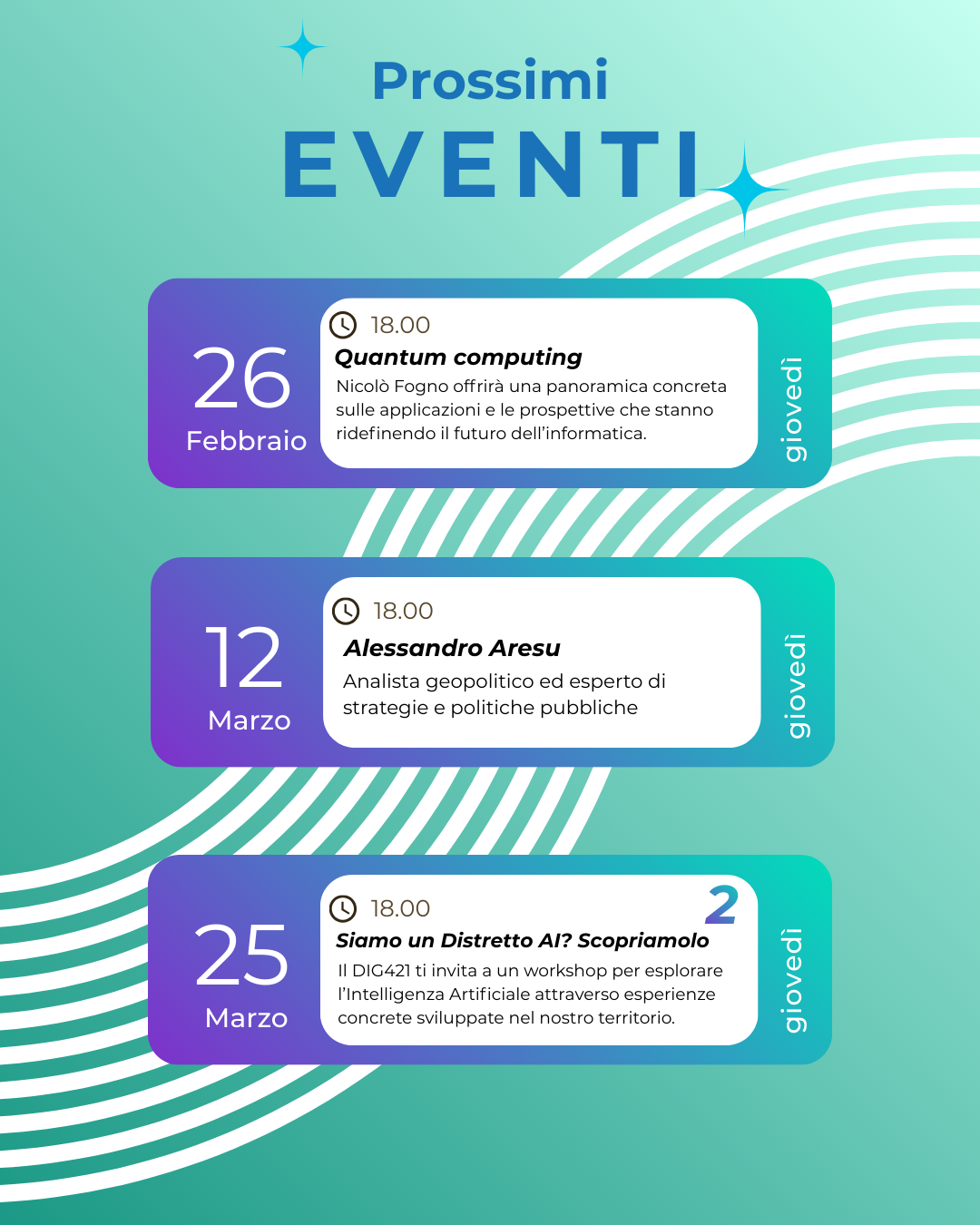 Prossimi
EVENTI

26
Febbraio

18.00
Quantum computing
Nicolò Fogno offrirà una panoramica concreta sulle applicazioni e le prospettive che stanno ridefinendo il futuro dell'informatica.

giovedì

12
Marzo

18.00
Alessandro Aresu
Analista geopolitico ed esperto di strategie e politiche pubbliche

giovedì

25
Marzo

18.00
2
Siamo un Distretto AI? Scopriamolo
Il DIG421 ti invita a un workshop per esplorare l'Intelligenza Artificiale attraverso esperienze concrete sviluppate nel nostro territorio.

giovedì